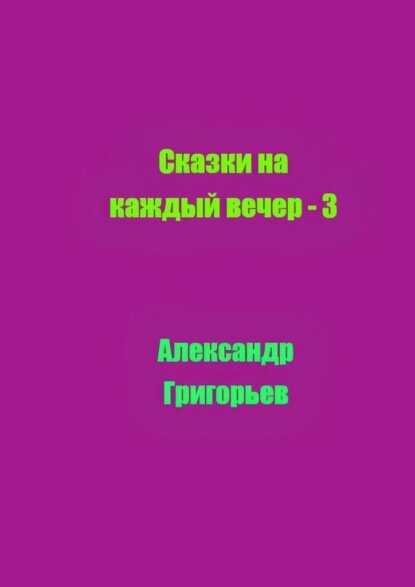 Сказки на каждый вечер - 3

Александр Григорьев